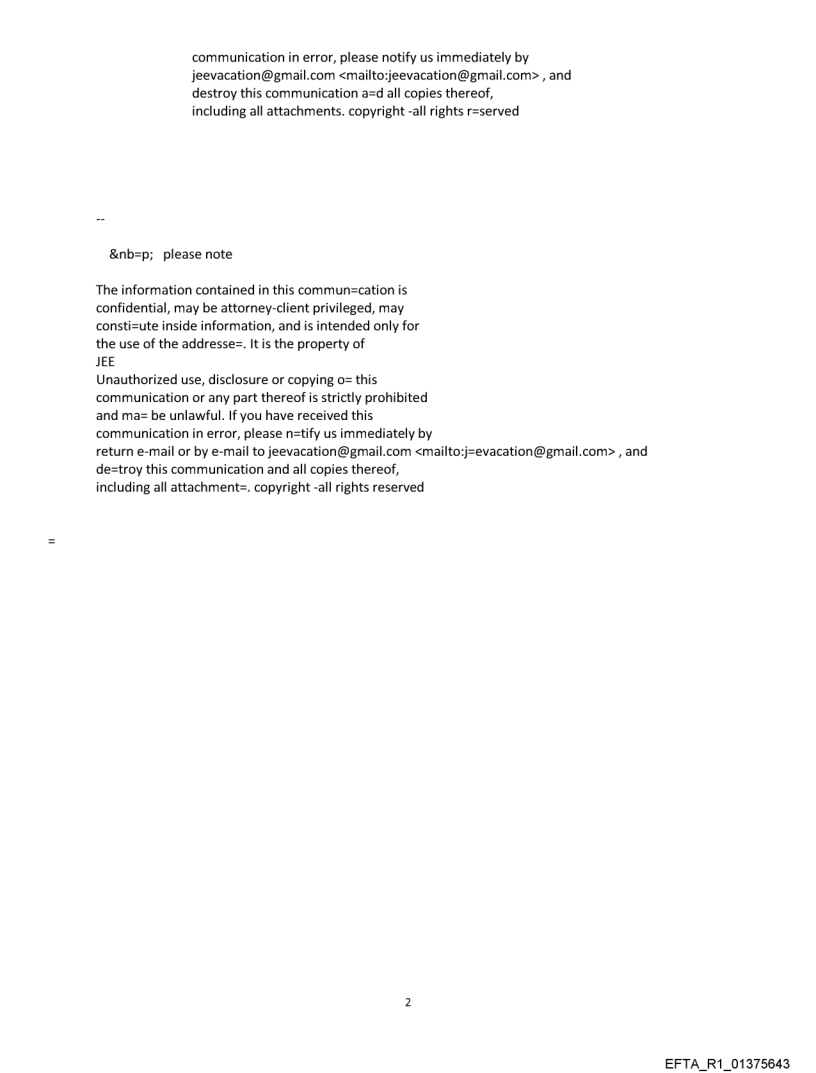 communication in error, please notify us immediately by jeevacation@gmail.com <mailto:jeevacation@gmail.com> , and destroy this communication a=d all copies thereof, including all attachments. copyright -all rights r=served

--

&nb=p; please note

The information contained in this commun=cation is confidential, may be attorney-client privileged, may consti=ute inside information, and is intended only for the use of the addresse=. It is the property of
JEE
Unauthorized use, disclosure or copying o= this communication or any part thereof is strictly prohibited and ma= be unlawful. If you have received this communication in error, please n=tify us immediately by return e-mail or by e-mail to jeevacation@gmail.com <mailto:j=evacation@gmail.com> , and de=troy this communication and all copies thereof, including all attachment=. copyright -all rights reserved

=

2

EFTA_R1_01375643